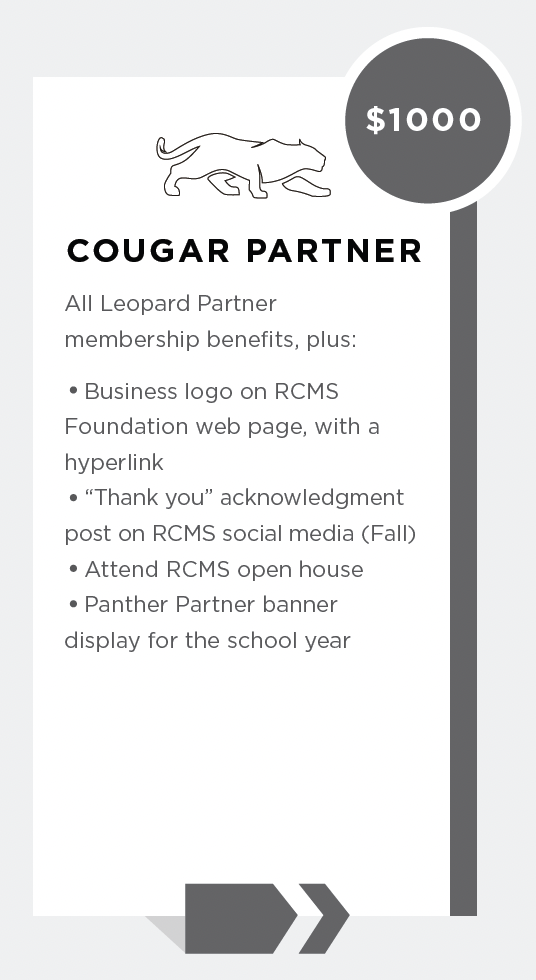 $1000

COUGAR PARTNER

All Leopard Partner membership benefits, plus:

• Business logo on RCMS Foundation web page, with a hyperlink
• “Thank you” acknowledgment post on RCMS social media (Fall)
• Attend RCMS open house
• Panther Partner banner display for the school year